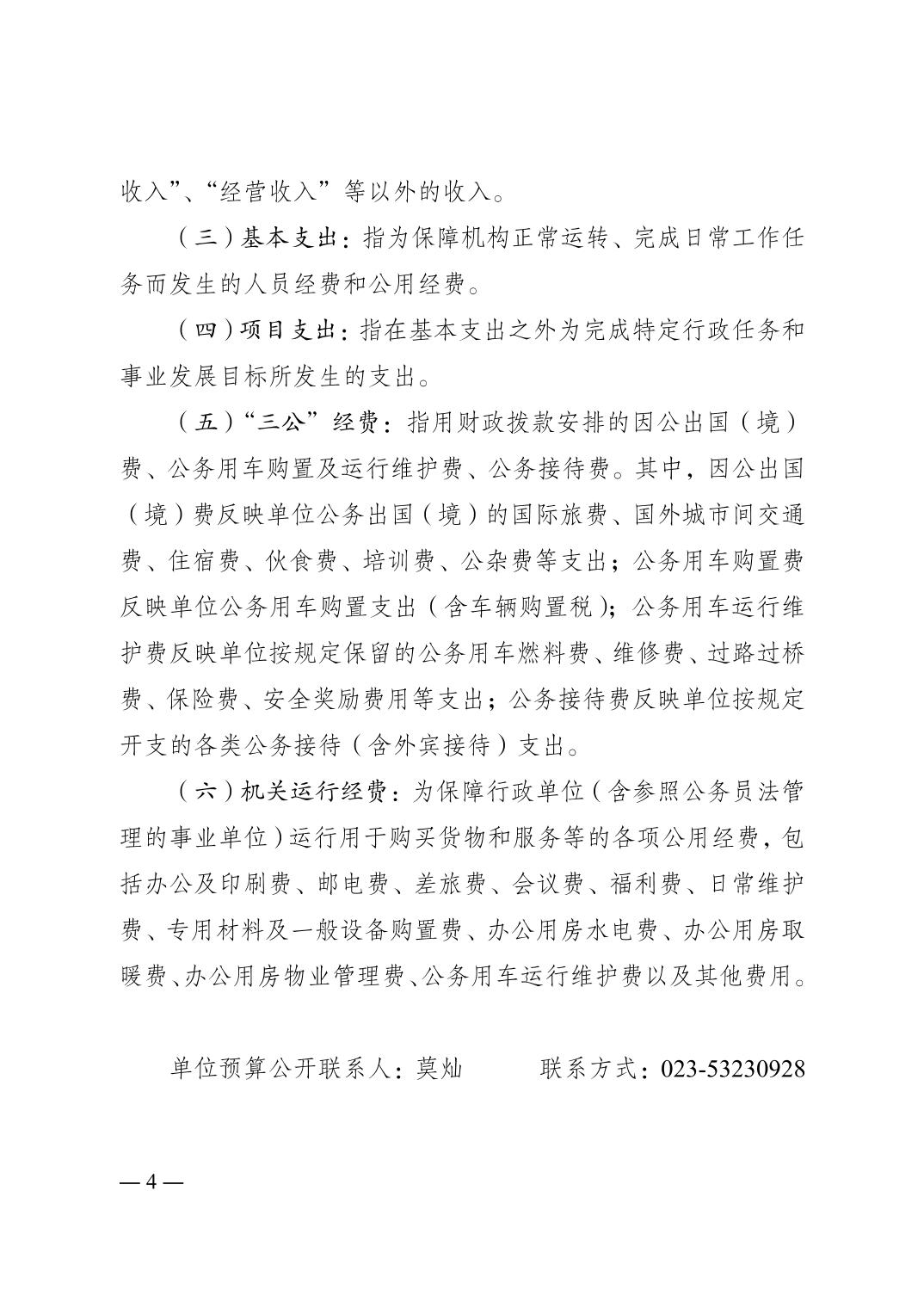 收入”、“经营收入”等以外的收入。

（三）基本支出：指为保障机构正常运转、完成日常工作任务而发生的人员经费和公用经费。

（四）项目支出：指在基本支出之外为完成特定行政任务和事业发展目标所发生的支出。

（五）“三公”经费：指用财政拨款安排的因公出国（境）费、公务用车购置及运行维护费、公务接待费。其中，因公出国（境）费反映单位公务出国（境）的国际旅费、国外城市间交通费、住宿费、伙食费、培训费、公杂费等支出；公务用车购置费反映单位公务用车购置支出（含车辆购置税）；公务用车运行维护费反映单位按规定保留的公务用车燃料费、维修费、过路过桥费、保险费、安全奖励费用等支出；公务接待费反映单位按规定开支的各类公务接待（含外宾接待）支出。

（六）机关运行经费：为保障行政单位（含参照公务员法管理的事业单位）运行用于购买货物和服务等的各项公用经费，包括办公及印刷费、邮电费、差旅费、会议费、福利费、日常维护费、专用材料及一般设备购置费、办公用房水电费、办公用房取暖费、办公用房物业管理费、公务用车运行维护费以及其他费用。

单位预算公开联系人：莫灿　　　联系方式：023-53230928

— 4 —